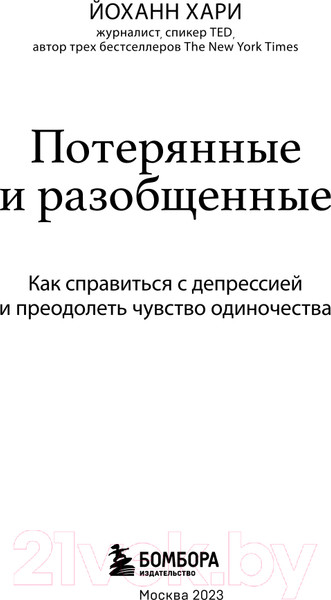 ЙОХАНН ХАРИ
журналист, спикер TED,
автор трех бестселлеров The New York Times

Потерянные
и разобщенные

Как справиться с депрессией
и преодолеть чувство одиночества

21vek.by

БОМБОРА
ИЗДАТЕЛЬСТВО

Москва 2023